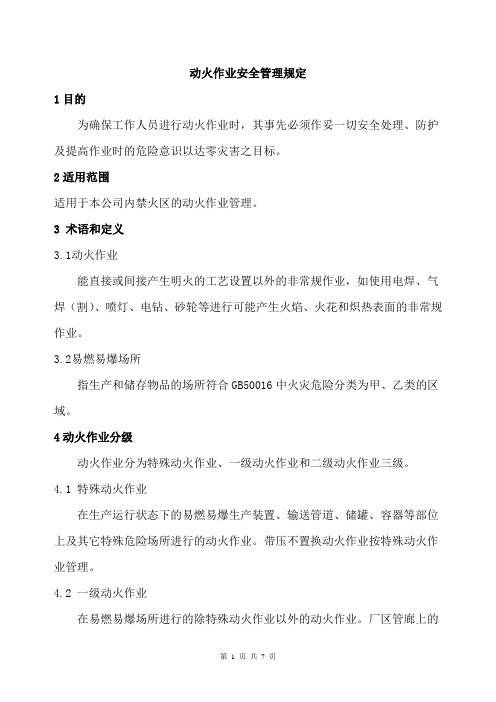 动火作业安全管理规定

1 目的

为确保工作人员进行动火作业时，其事先必须作妥一切安全处理、防护及提高作业时的危险意识以达零灾害之目标。

2 适用范围

适用于本公司内禁火区的动火作业管理。

3 术语和定义

3.1动火作业

能直接或间接产生明火的工艺设置以外的非常规作业，如使用电焊、气焊（割）、喷灯、电钻、砂轮等进行可能产生火焰、火花和炽热表面的非常规作业。

3.2易燃易爆场所

指生产和储存物品的场所符合 GB50016 中火灾危险分类为甲、乙类的区域。

4 动火作业分级

动火作业分为特殊动火作业、一级动火作业和二级动火作业三级。

4.1 特殊动火作业

在生产运行状态下的易燃易爆生产装置、输送管道、储罐、容器等部位上及其它特殊危险场所进行的动火作业。带压不置换动火作业按特殊动火作业管理。

4.2 一级动火作业

在易燃易爆场所进行的除特殊动火作业以外的动火作业。厂区管廊上的

第 1 页 共 7 页